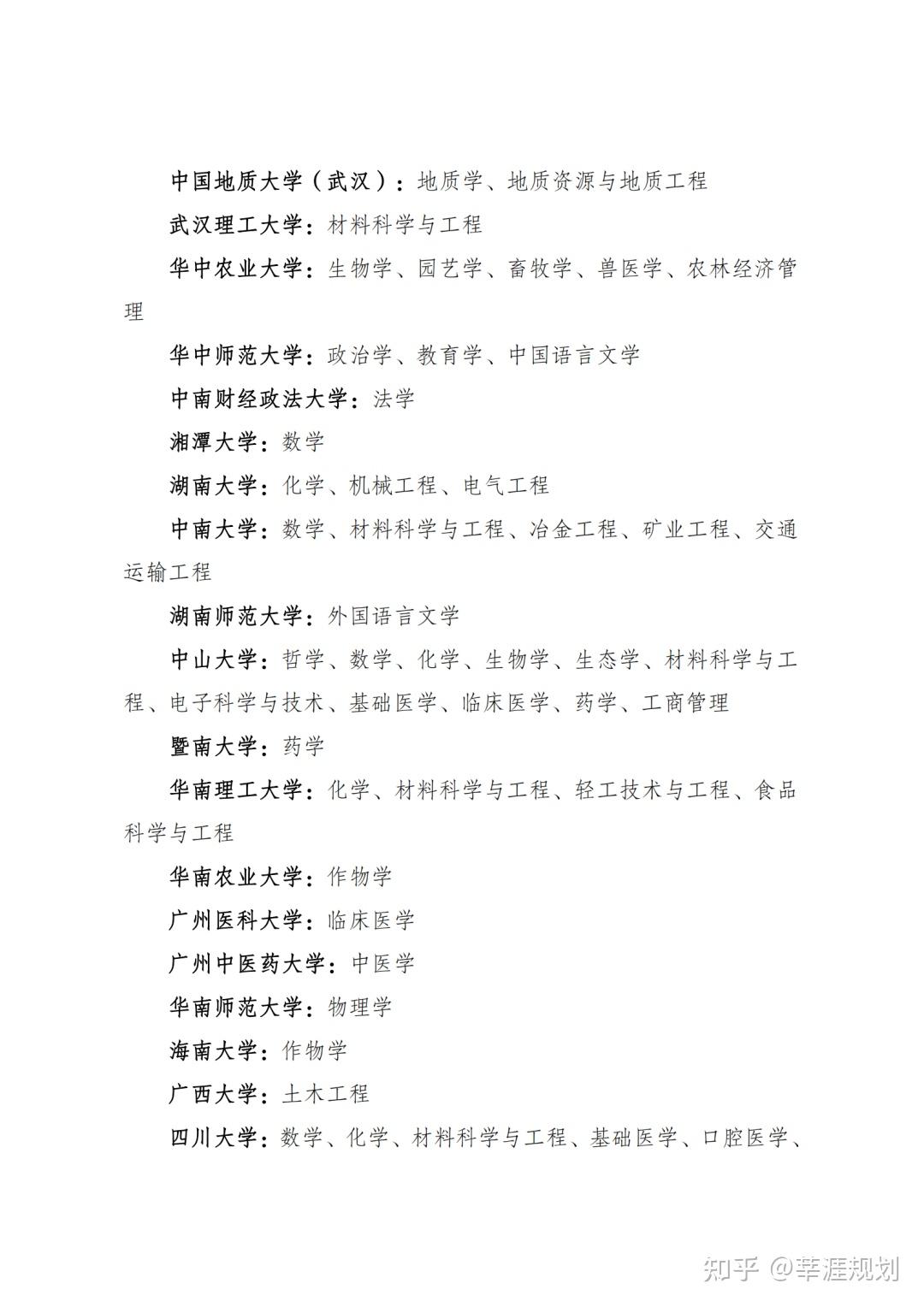 中国地质大学（武汉）：地质学、地质资源与地质工程

武汉理工大学：材料科学与工程

华中农业大学：生物学、园艺学、畜牧学、兽医学、农林经济管理

华中师范大学：政治学、教育学、中国语言文学

中南财经政法大学：法学

湘潭大学：数学

湖南大学：化学、机械工程、电气工程

中南大学：数学、材料科学与工程、冶金工程、矿业工程、交通运输工程

湖南师范大学：外国语言文学

中山大学：哲学、数学、化学、生物学、生态学、材料科学与工程、电子科学与技术、基础医学、临床医学、药学、工商管理

暨南大学：药学

华南理工大学：化学、材料科学与工程、轻工技术与工程、食品科学与工程

华南农业大学：作物学

广州医科大学：临床医学

广州中医药大学：中医学

华南师范大学：物理学

海南大学：作物学

广西大学：土木工程

四川大学：数学、化学、材料科学与工程、基础医学、口腔医学、

知乎 @莘涯规划